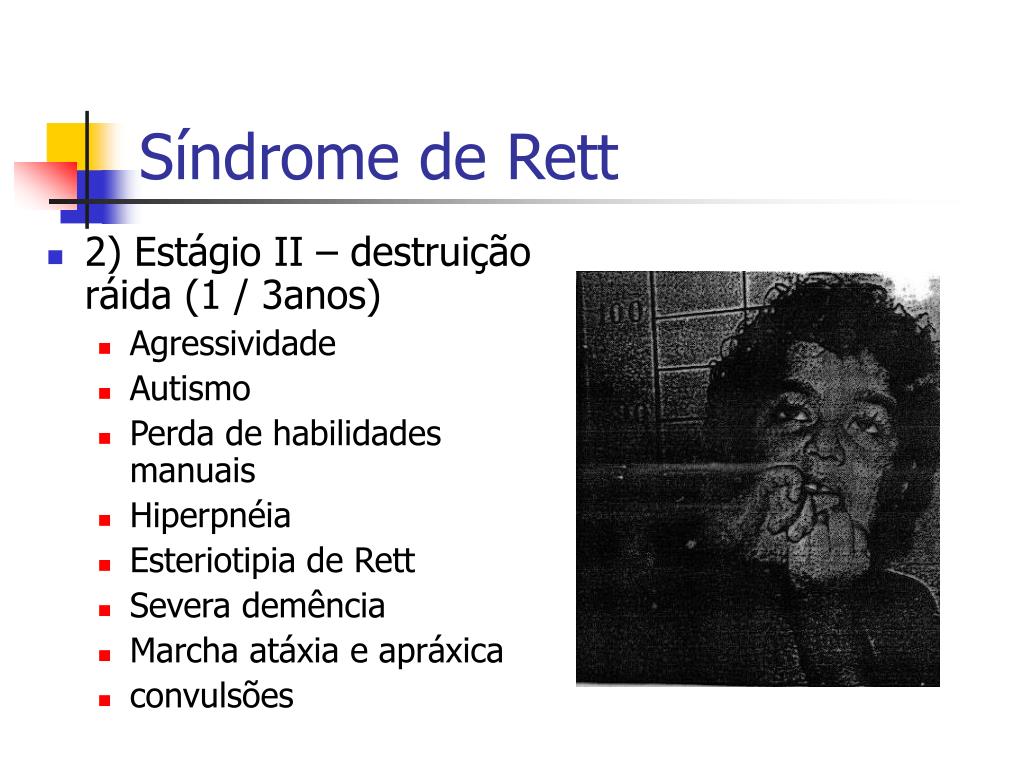 Síndrome de Rett

- 2) Estágio II – destruição ráida (1 / 3anos)
  - Agressividade
  - Autismo
  - Perda de habilidades manuais
  - Hiperpnéia
  - Esteriotipia de Rett
  - Severa demência
  - Marcha atáxia e apráxica
  - convulsões

100